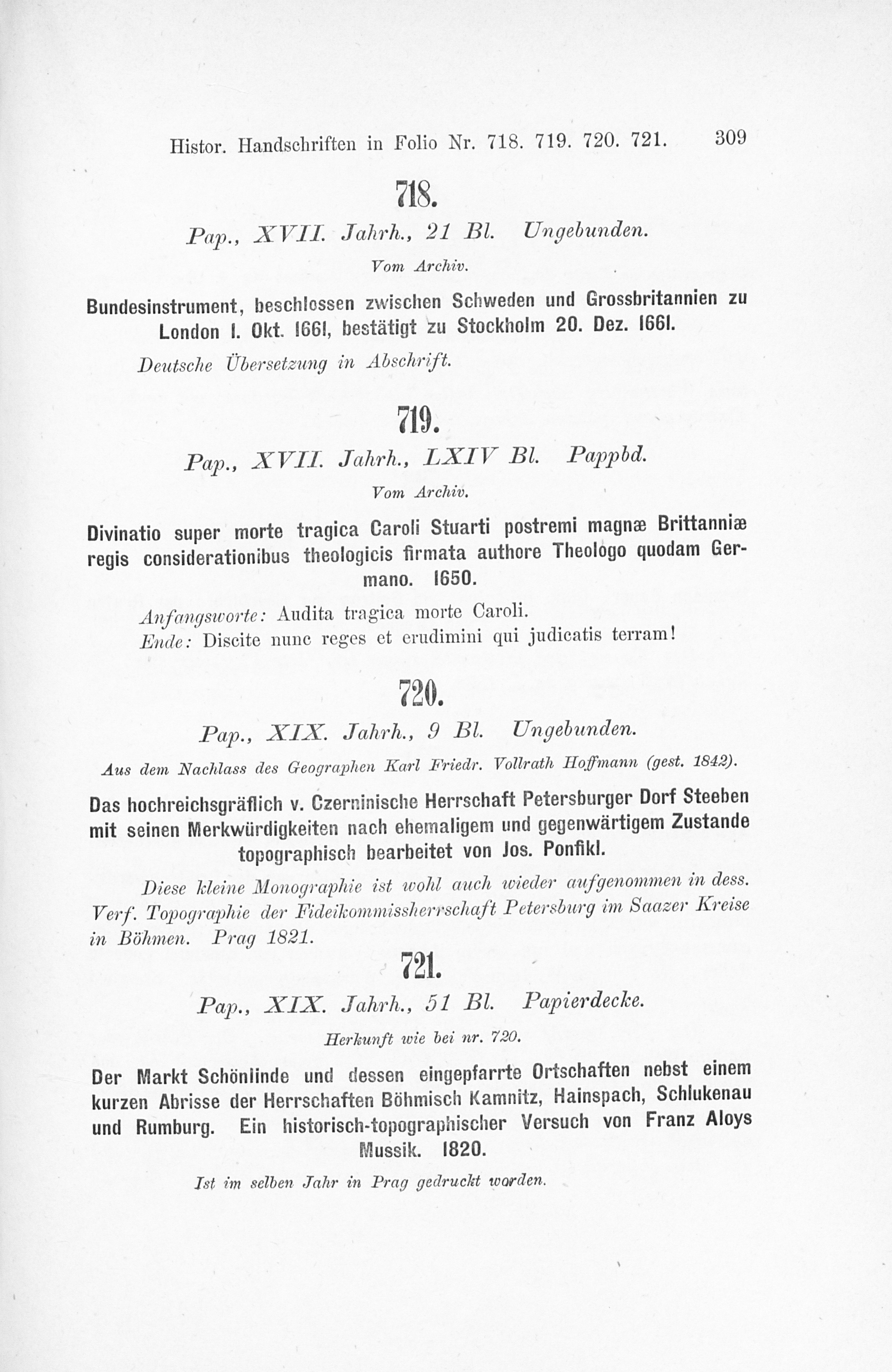 Histor. Handschriften in Folio Nr. 718. 719. 720. 721. 309

718.

Pap., XVII. Jahrh., 21 Bl. Ungebunden.

Vom Archiv.

Bundesinstrument, beschlossen zwischen Schweden und Grossbritannien zu London 1. Okt. 1661, bestätigt zu Stockholm 20. Dez. 1661.

Deutsche Übersetzung in Abschrift.

719.

Pap., XVII. Jahrh., LXIV Bl. Pappbd.

Vom Archiv.

Divinatio super morte tragica Caroli Stuarti postremi magnæ Brittanniæ regis considerationibus theologicis firmata authore Theologo quodam Germano. 1650.

Anfangsworte: Audita tragica morte Caroli.
Ende: Discite nunc reges et erudimini qui judicatis terram!

720.

Pap., XIX. Jahrh., 9 Bl. Ungebunden.

Aus dem Nachlass des Geographen Karl Friedr. Vollrath Hoffmann (gest. 1842).

Das hochreichsgräflich v. Czerninische Herrschaft Petersburger Dorf Steeben mit seinen Merkwürdigkeiten nach ehemaligem und gegenwärtigem Zustande topographisch bearbeitet von Jos. Ponfikl.

Diese kleine Monographie ist wohl auch wieder aufgenommen in dess. Verf. Topographie der Fideikommissherrschaft Petersburg im Saazer Kreise in Böhmen. Prag 1821.

721.

Pap., XIX. Jahrh., 51 Bl. Papierdecke.

Herkunft wie bei nr. 720.

Der Markt Schönlinde und dessen eingepfarrte Ortschaften nebst einem kurzen Abrisse der Herrschaften Böhmisch Kamnitz, Hainspach, Schlukenau und Rumburg. Ein historisch-topographischer Versuch von Franz Aloys Mussik. 1820.

Ist im selben Jahr in Prag gedruckt worden.